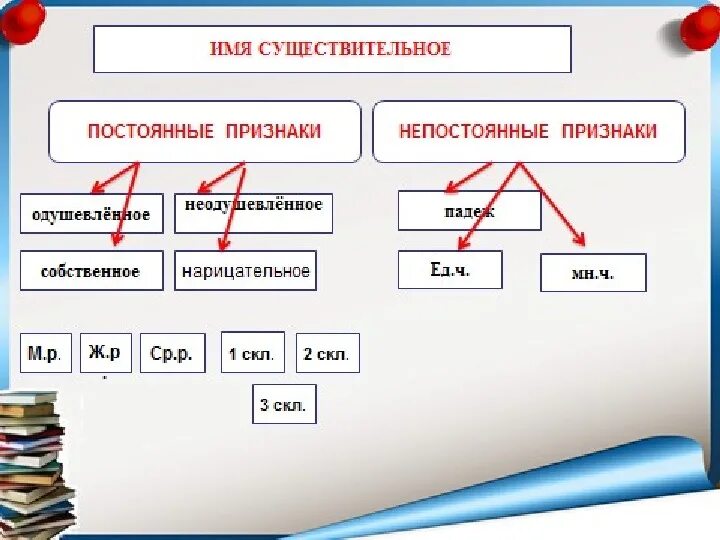 ИМЯ СУЩЕСТВИТЕЛЬНОЕ

ПОСТОЯННЫЕ ПРИЗНАКИ

НЕПОСТОЯННЫЕ ПРИЗНАКИ

одушевлённое

неодушевлённое

собственное

нарицательное

падеж

Ед.ч.

мн.ч.

М.р.

Ж.р.

Ср.р.

1 скл.

2 скл.

3 скл.